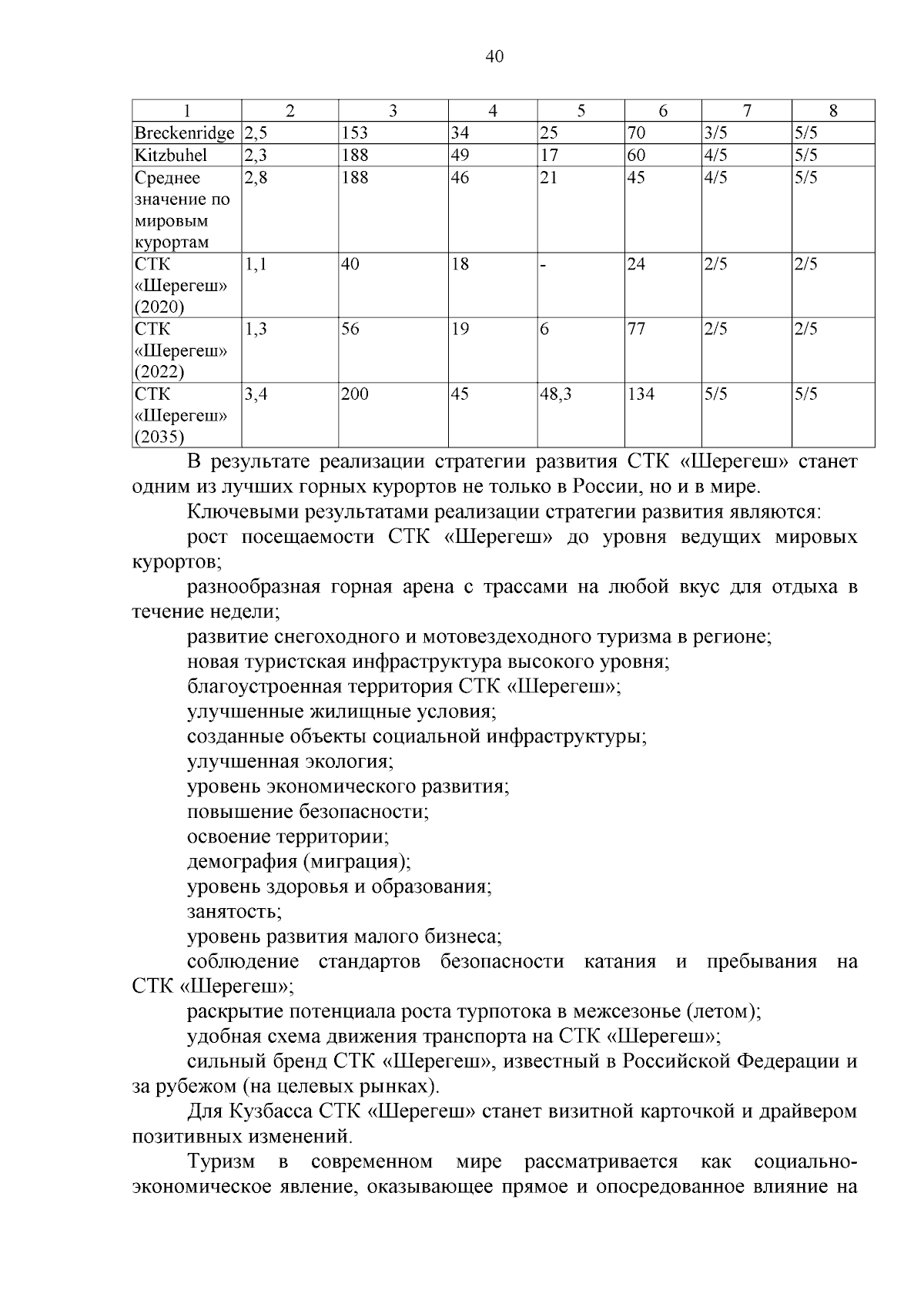 40

| 1 | 2 | 3 | 4 | 5 | 6 | 7 | 8 |
|---|---|---|---|---|---|---|---|
| Breckenridge | 2,5 | 153 | 34 | 25 | 70 | 3/5 | 5/5 |
| Kitzbuhel | 2,3 | 188 | 49 | 17 | 60 | 4/5 | 5/5 |
| Среднее значение по мировым курортам | 2,8 | 188 | 46 | 21 | 45 | 4/5 | 5/5 |
| СТК «Шерегеш» (2020) | 1,1 | 40 | 18 | - | 24 | 2/5 | 2/5 |
| СТК «Шерегеш» (2022) | 1,3 | 56 | 19 | 6 | 77 | 2/5 | 2/5 |
| СТК «Шерегеш» (2035) | 3,4 | 200 | 45 | 48,3 | 134 | 5/5 | 5/5 |

В результате реализации стратегии развития СТК «Шерегеш» станет одним из лучших горных курортов не только в России, но и в мире.

Ключевыми результатами реализации стратегии развития являются:

рост посещаемости СТК «Шерегеш» до уровня ведущих мировых курортов;

разнообразная горная арена с трассами на любой вкус для отдыха в течение недели;

развитие снегоходного и мотовездеходного туризма в регионе;

новая туристская инфраструктура высокого уровня;

благоустроенная территория СТК «Шерегеш»;

улучшенные жилищные условия;

созданные объекты социальной инфраструктуры;

улучшенная экология;

уровень экономического развития;

повышение безопасности;

освоение территории;

демография (миграция);

уровень здоровья и образования;

занятость;

уровень развития малого бизнеса;

соблюдение стандартов безопасности катания и пребывания на СТК «Шерегеш»;

раскрытие потенциала роста турпотока в межсезонье (летом);

удобная схема движения транспорта на СТК «Шерегеш»;

сильный бренд СТК «Шерегеш», известный в Российской Федерации и за рубежом (на целевых рынках).

Для Кузбасса СТК «Шерегеш» станет визитной карточкой и драйвером позитивных изменений.

Туризм в современном мире рассматривается как социально-экономическое явление, оказывающее прямое и опосредованное влияние на